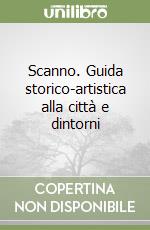 unilibro

Scanno. Guida storico-artistica alla città e dintorni

COPERTINA NON DISPONIBILE